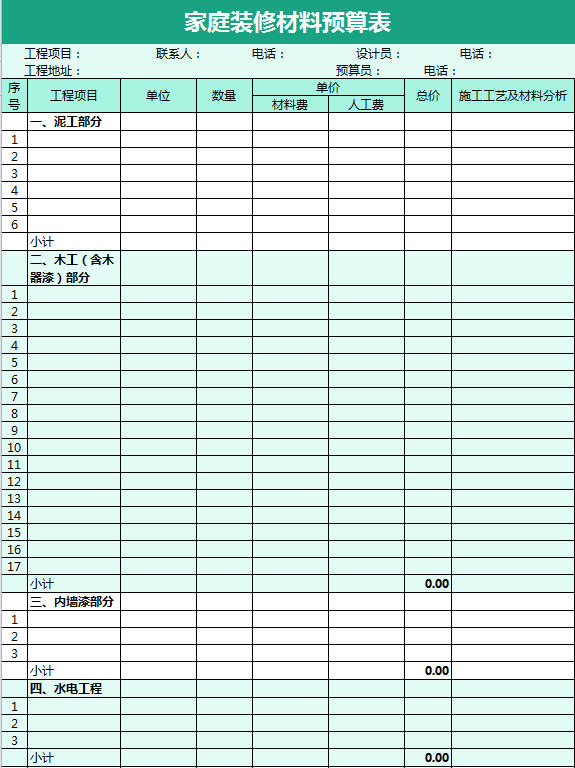 家庭装修材料预算表

工程项目： 联系人： 电话： 设计员： 电话：
工程地址： 预算员： 电话：

| 序号 | 工程项目 | 单位 | 数量 | 单价 材料费 | 单价 人工费 | 总价 | 施工工艺及材料分析 |
|---|---|---|---|---|---|---|---|
| | 一、泥工部分 | | | | | | |
| 1 | | | | | | | |
| 2 | | | | | | | |
| 3 | | | | | | | |
| 4 | | | | | | | |
| 5 | | | | | | | |
| 6 | | | | | | | |
| | 小计 | | | | | | |
| | 二、木工（含木器漆）部分 | | | | | | |
| 1 | | | | | | | |
| 2 | | | | | | | |
| 3 | | | | | | | |
| 4 | | | | | | | |
| 5 | | | | | | | |
| 6 | | | | | | | |
| 7 | | | | | | | |
| 8 | | | | | | | |
| 9 | | | | | | | |
| 10 | | | | | | | |
| 11 | | | | | | | |
| 12 | | | | | | | |
| 13 | | | | | | | |
| 14 | | | | | | | |
| 15 | | | | | | | |
| 16 | | | | | | | |
| 17 | | | | | | | |
| | 小计 | | | | | 0.00 | |
| | 三、内墙漆部分 | | | | | | |
| 1 | | | | | | | |
| 2 | | | | | | | |
| 3 | | | | | | | |
| | 小计 | | | | | 0.00 | |
| | 四、水电工程 | | | | | | |
| 1 | | | | | | | |
| 2 | | | | | | | |
| 3 | | | | | | | |
| | 小计 | | | | | 0.00 | |